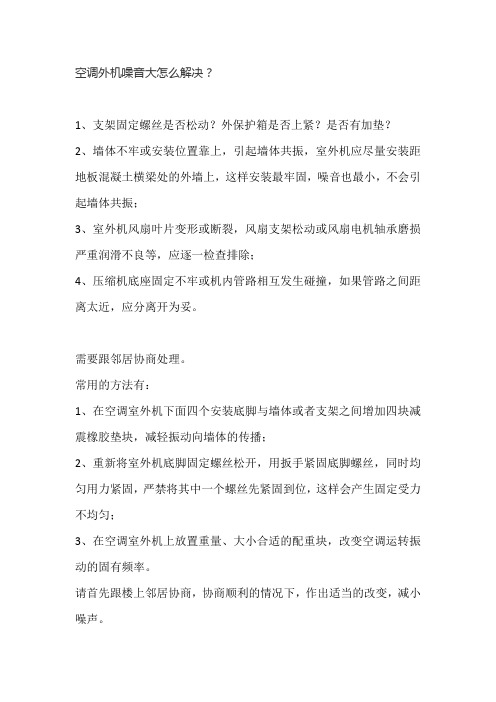 空调外机噪音大怎么解决？

1、支架固定螺丝是否松动？外保护箱是否上紧？是否有加垫？

2、墙体不牢或安装位置靠上，引起墙体共振，室外机应尽量安装距地板混凝土横梁处的外墙上，这样安装最牢固，噪音也最小，不会引起墙体共振；

3、室外机风扇叶片变形或断裂，风扇支架松动或风扇电机轴承磨损严重润滑不良等，应逐一检查排除；

4、压缩机底座固定不牢或机内管路相互发生碰撞，如果管路之间距离太近，应分离开为妥。

需要跟邻居协商处理。

常用的方法有：

1、在空调室外机下面四个安装底脚与墙体或者支架之间增加四块减震橡胶垫块，减轻振动向墙体的传播；

2、重新将室外机底脚固定螺丝松开，用扳手紧固底脚螺丝，同时均匀用力紧固，严禁将其中一个螺丝先紧固到位，这样会产生固定受力不均匀；

3、在空调室外机上放置重量、大小合适的配重块，改变空调运转振动的固有频率。

请首先跟楼上邻居协商，协商顺利的情况下，作出适当的改变，减小噪声。